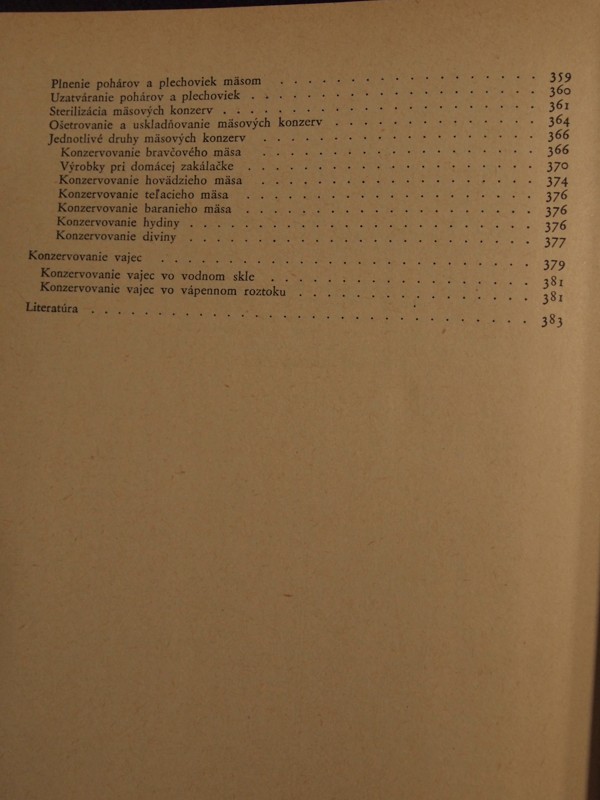 Plnenie pohárov a plechoviek mäsom 359
Uzatváranie pohárov a plechoviek 360
Sterilizácia mäsových konzerv 361
Ošetrovanie a uskladňovanie mäsových konzerv 364
Jednotlivé druhy mäsových konzerv 366
Konzervovanie bravčového mäsa 366
Výrobky pri domácej zakálačke 370
Konzervovanie hovädzieho mäsa 374
Konzervovanie teľacieho mäsa 376
Konzervovanie baranieho mäsa 376
Konzervovanie hydiny 376
Konzervovanie diviny 377

Konzervovanie vajec 379
Konzervovanie vajec vo vodnom skle 381
Konzervovanie vajec vo vápennom roztoku 381

Literatúra 383